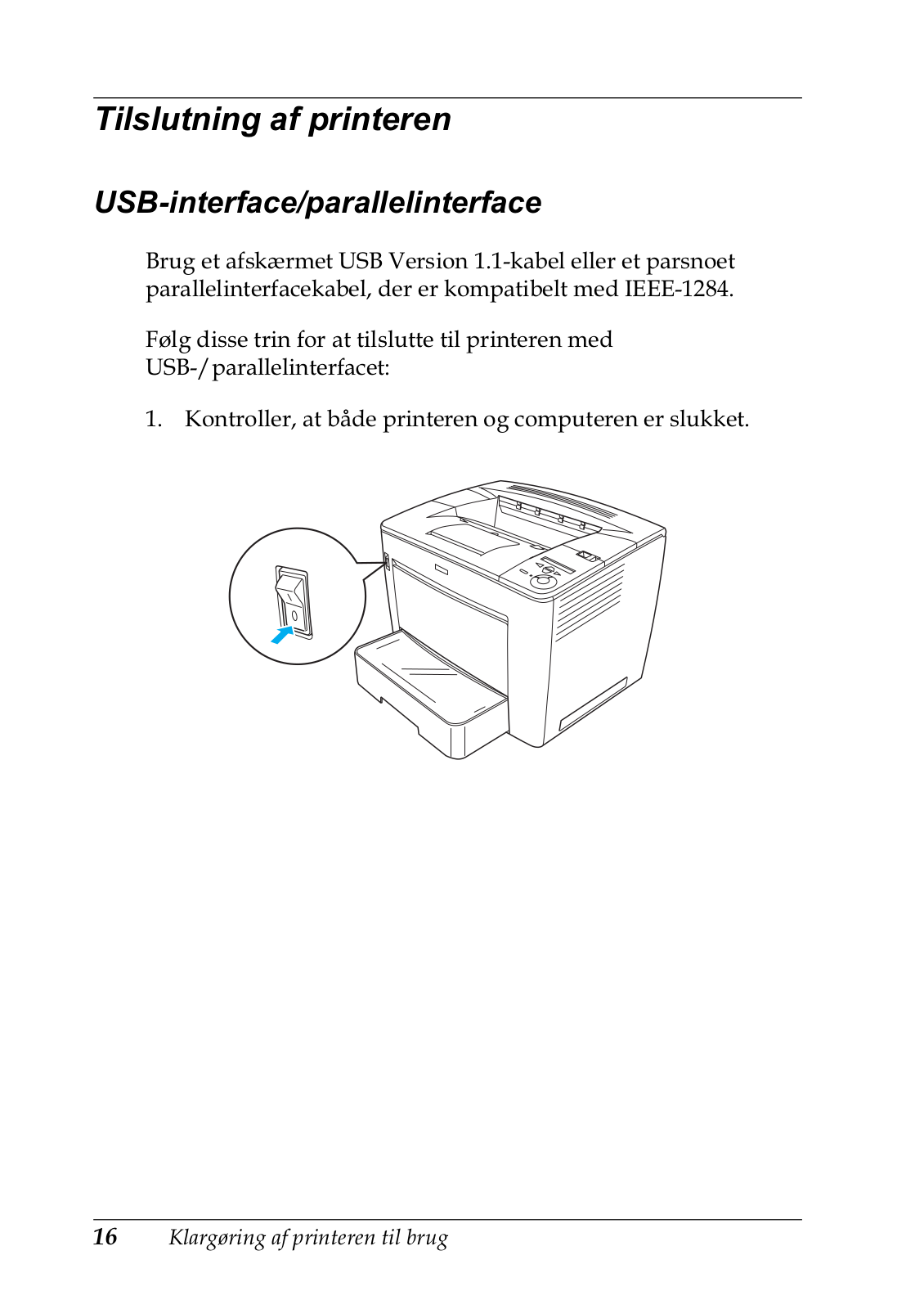 Tilslutning af printeren

USB-interface/parallelinterface

Brug et afskærmet USB Version 1.1-kabel eller et parsnoet parallelinterfacekabel, der er kompatibelt med IEEE-1284.

Følg disse trin for at tilslutte til printeren med USB-/parallelinterfacet:

1. Kontroller, at både printeren og computeren er slukket.

16 Klargøring af printeren til brug